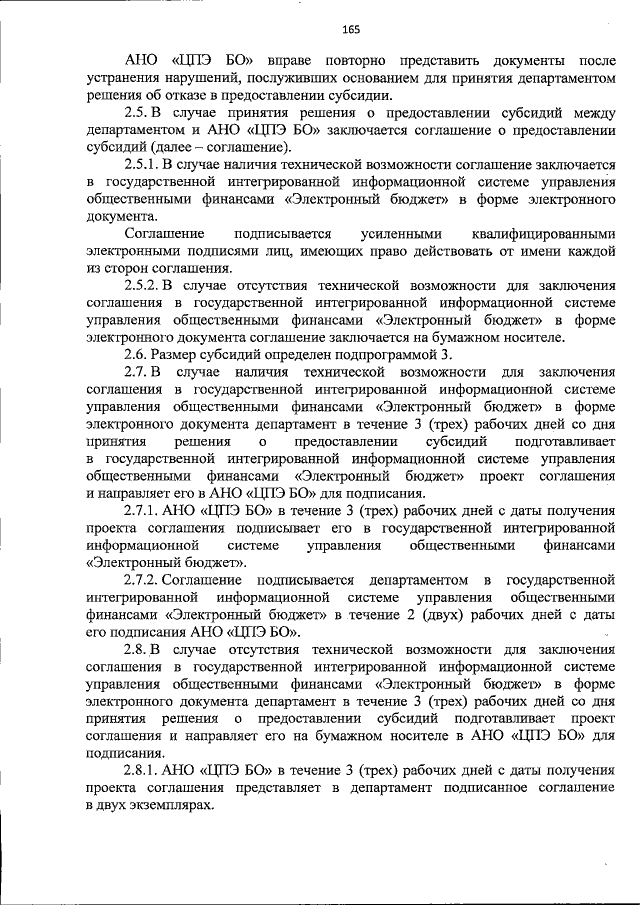 165

АНО «ЦПЭ БО» вправе повторно представить документы после устранения нарушений, послуживших основанием для принятия департаментом решения об отказе в предоставлении субсидии.

2.5. В случае принятия решения о предоставлении субсидий между департаментом и АНО «ЦПЭ БО» заключается соглашение о предоставлении субсидий (далее – соглашение).

2.5.1. В случае наличия технической возможности соглашение заключается в государственной интегрированной информационной системе управления общественными финансами «Электронный бюджет» в форме электронного документа.

Соглашение подписывается усиленными квалифицированными электронными подписями лиц, имеющих право действовать от имени каждой из сторон соглашения.

2.5.2. В случае отсутствия технической возможности для заключения соглашения в государственной интегрированной информационной системе управления общественными финансами «Электронный бюджет» в форме электронного документа соглашение заключается на бумажном носителе.

2.6. Размер субсидий определен подпрограммой 3.

2.7. В случае наличия технической возможности для заключения соглашения в государственной интегрированной информационной системе управления общественными финансами «Электронный бюджет» в форме электронного документа департамент в течение 3 (трех) рабочих дней со дня принятия решения о предоставлении субсидий подготавливает в государственной интегрированной информационной системе управления общественными финансами «Электронный бюджет» проект соглашения и направляет его в АНО «ЦПЭ БО» для подписания.

2.7.1. АНО «ЦПЭ БО» в течение 3 (трех) рабочих дней с даты получения проекта соглашения подписывает его в государственной интегрированной информационной системе управления общественными финансами «Электронный бюджет».

2.7.2. Соглашение подписывается департаментом в государственной интегрированной информационной системе управления общественными финансами «Электронный бюджет» в течение 2 (двух) рабочих дней с даты его подписания АНО «ЦПЭ БО».

2.8. В случае отсутствия технической возможности для заключения соглашения в государственной интегрированной информационной системе управления общественными финансами «Электронный бюджет» в форме электронного документа департамент в течение 3 (трех) рабочих дней со дня принятия решения о предоставлении субсидий подготавливает проект соглашения и направляет его на бумажном носителе в АНО «ЦПЭ БО» для подписания.

2.8.1. АНО «ЦПЭ БО» в течение 3 (трех) рабочих дней с даты получения проекта соглашения представляет в департамент подписанное соглашение в двух экземплярах.